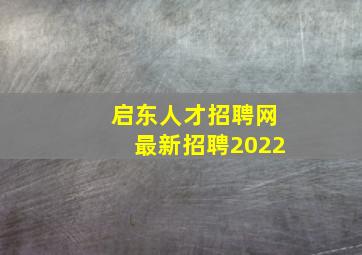 启东人才招聘网
最新招聘2022